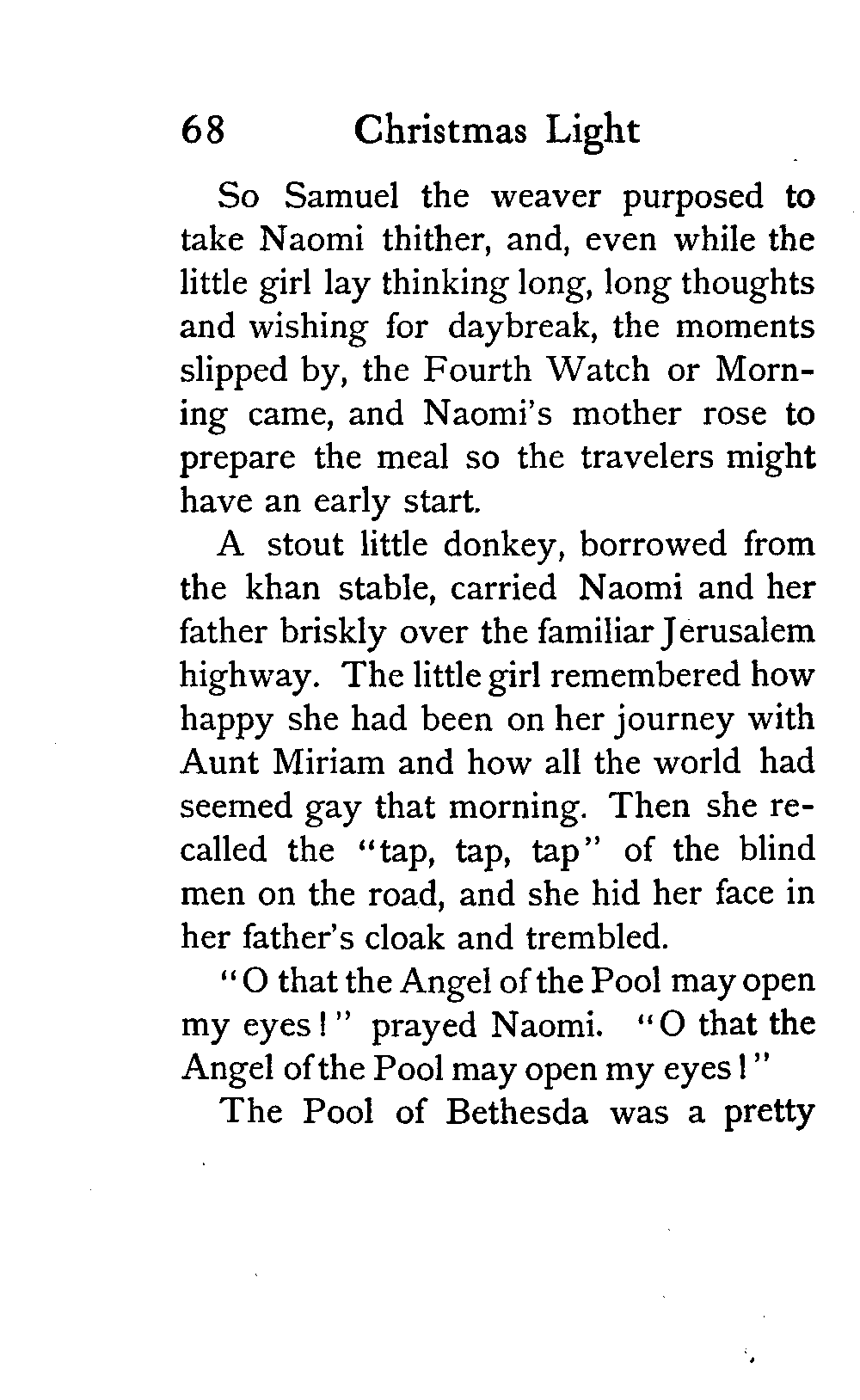 68 Christmas Light

So Samuel the weaver purposed to take Naomi thither, and, even while the little girl lay thinking long, long thoughts and wishing for daybreak, the moments slipped by, the Fourth Watch or Morning came, and Naomi's mother rose to prepare the meal so the travelers might have an early start.

A stout little donkey, borrowed from the khan stable, carried Naomi and her father briskly over the familiar Jerusalem highway. The little girl remembered how happy she had been on her journey with Aunt Miriam and how all the world had seemed gay that morning. Then she recalled the "tap, tap, tap" of the blind men on the road, and she hid her face in her father's cloak and trembled.

"O that the Angel of the Pool may open my eyes!" prayed Naomi. "O that the Angel of the Pool may open my eyes!"

The Pool of Bethesda was a pretty